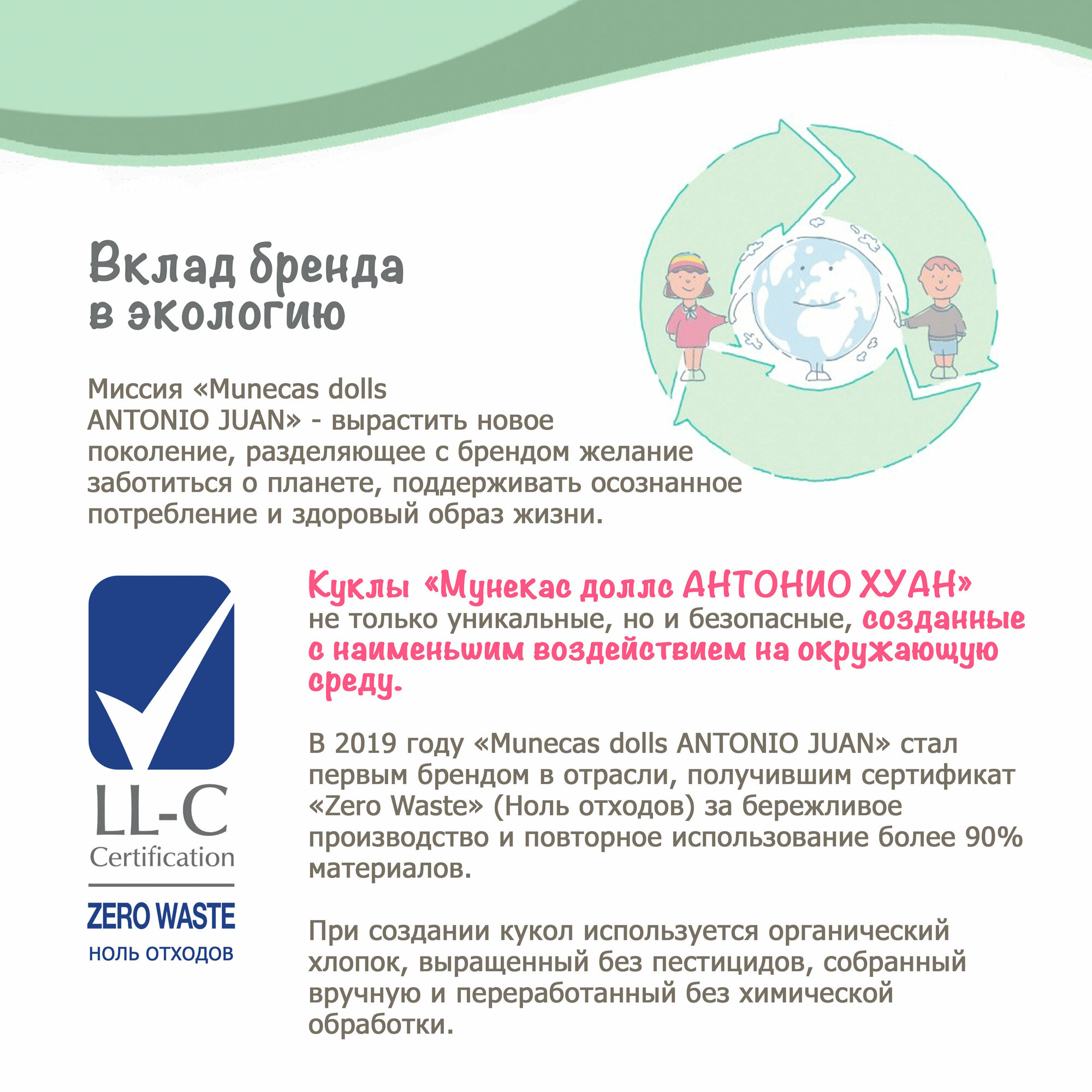 Вклад бренда в экологию

Миссия «Munecas dolls ANTONIO JUAN» - вырастить новое поколение, разделяющее с брендом желание заботиться о планете, поддерживать осознанное потребление и здоровый образ жизни.

LL-C
Certification
ZERO WASTE
НОЛЬ ОТХОДОВ

Куклы «Мунекас доллс АНТОНИО ХУАН» не только уникальные, но и безопасные, созданные с наименьшим воздействием на окружающую среду.

В 2019 году «Munecas dolls ANTONIO JUAN» стал первым брендом в отрасли, получившим сертификат «Zero Waste» (Ноль отходов) за бережливое производство и повторное использование более 90% материалов.

При создании кукол используется органический хлопок, выращенный без пестицидов, собранный вручную и переработанный без химической обработки.